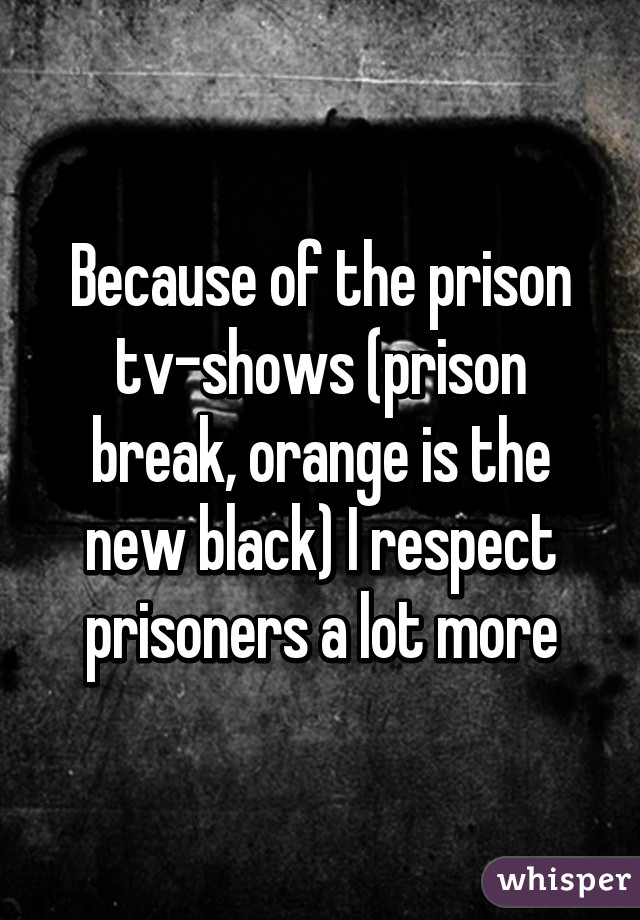 Because of the prison tv-shows (prison break, orange is the new black) I respect prisoners a lot more

whisper